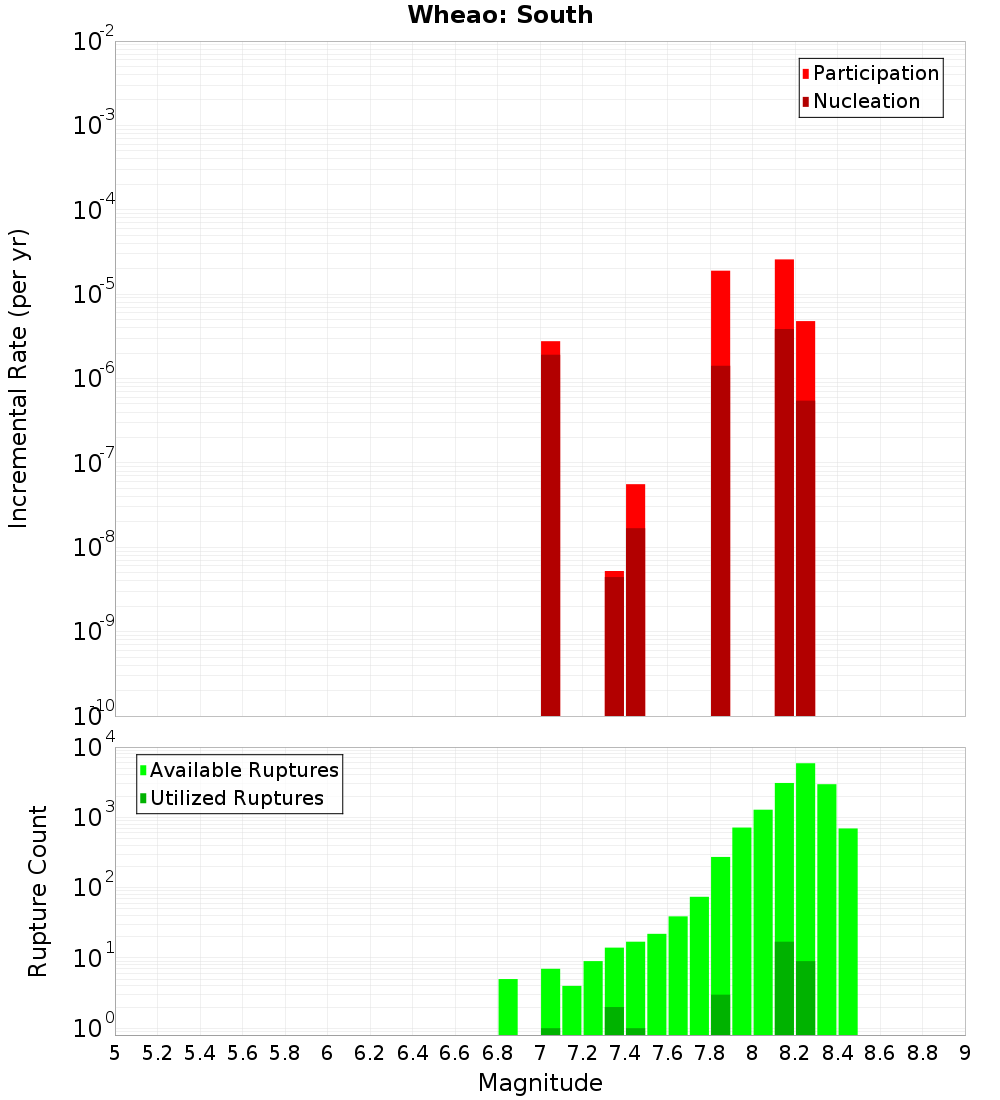 Wheao: South

Participation
Nucleation

Incremental Rate (per yr)

$10^{-2}$
$10^{-3}$
$10^{-4}$
$10^{-5}$
$10^{-6}$
$10^{-7}$
$10^{-8}$
$10^{-9}$
$10^{-10}$

Available Ruptures
Utilized Ruptures

Rupture Count

$10^{4}$
$10^{3}$
$10^{2}$
$10^{1}$
$10^{0}$

5 5.2 5.4 5.6 5.8 6 6.2 6.4 6.6 6.8 7 7.2 7.4 7.6 7.8 8 8.2 8.4 8.6 8.8 9

Magnitude